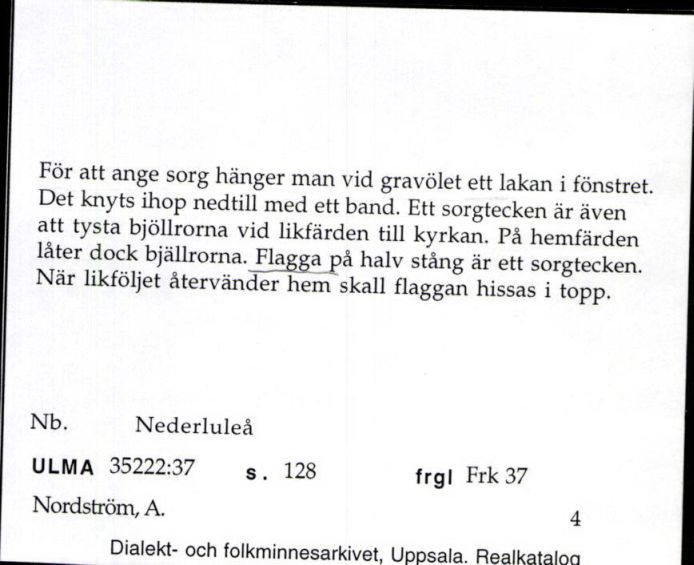 För att ange sorg hänger man vid gravölet ett lakan i fönstret. Det knyts ihop nedtill med ett band. Ett sorgtecken är även att tysta bjöllrorna vid likfärden till kyrkan. På hemfärden låter dock bjällrorna. Flagga på halv stång är ett sorgtecken. När likföljet återvänder hem skall flaggan hissas i topp.

Nb. Nederluleå

ULMA 35222:37 s. 128 frgl Frk 37

Nordström, A.

4

Dialekt- och folkminnesarkivet, Uppsala. Realkatalog